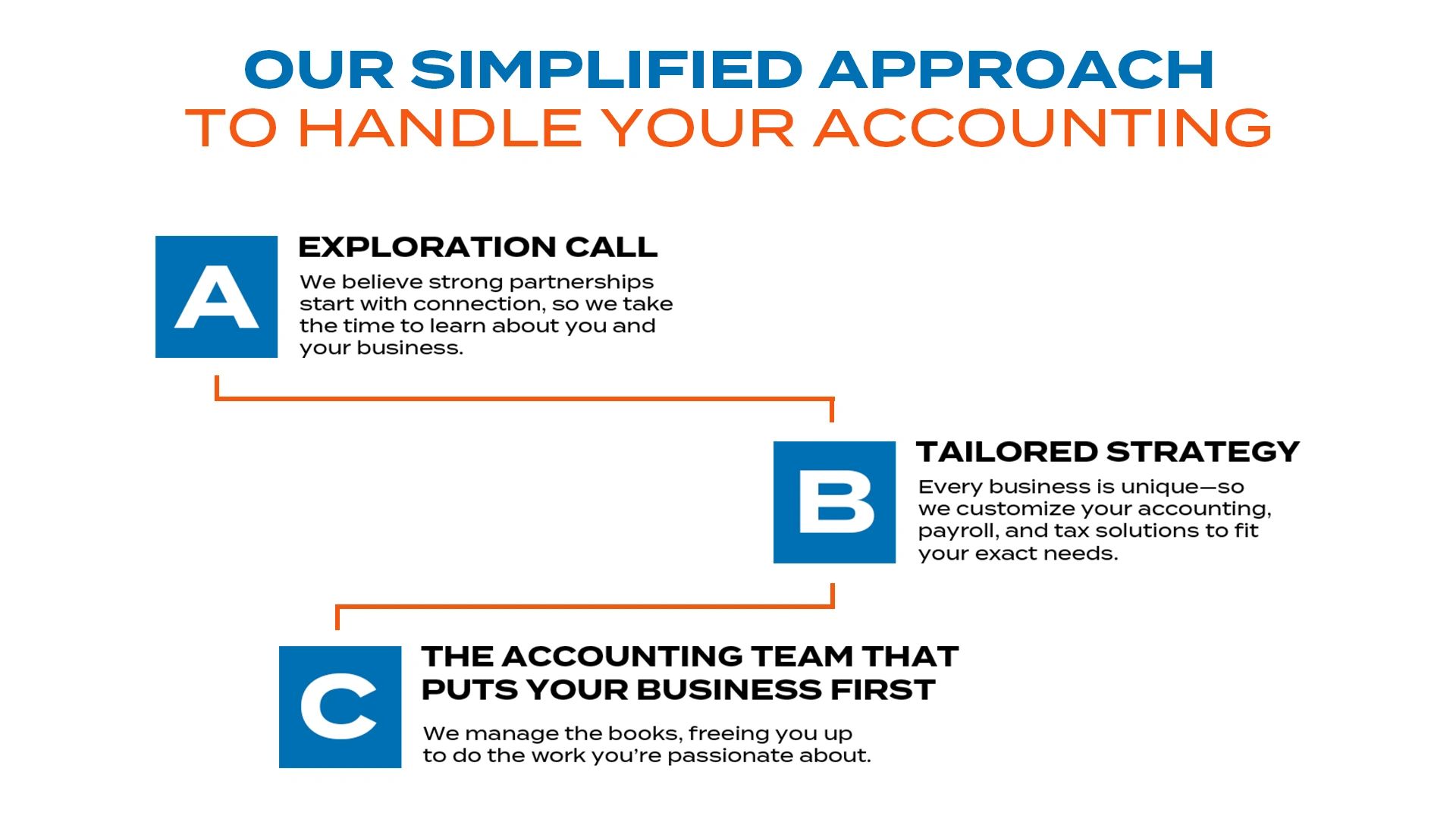 OUR SIMPLIFIED APPROACH
TO HANDLE YOUR ACCOUNTING

A

EXPLORATION CALL

We believe strong partnerships start with connection, so we take the time to learn about you and your business.

B

TAILORED STRATEGY

Every business is unique—so we customize your accounting, payroll, and tax solutions to fit your exact needs.

C

THE ACCOUNTING TEAM THAT PUTS YOUR BUSINESS FIRST

We manage the books, freeing you up to do the work you're passionate about.